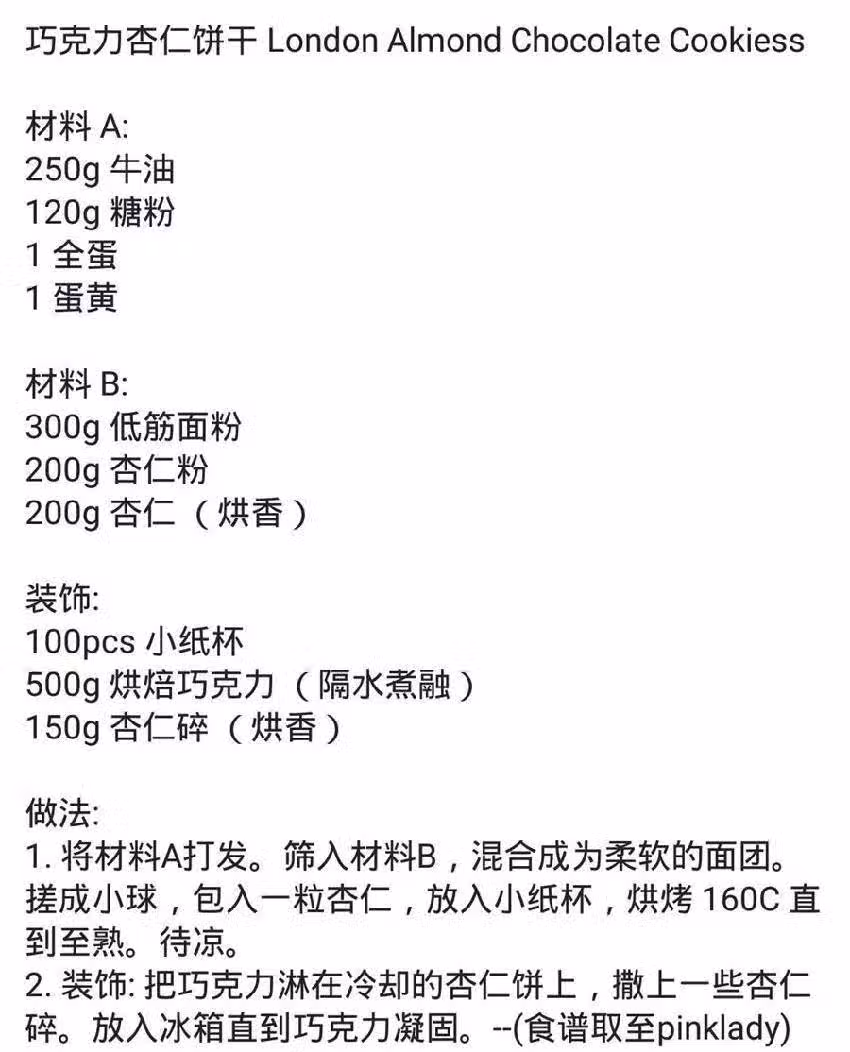 巧克力杏仁饼干 London Almond Chocolate Cookiess

材料 A:
250g 牛油
120g 糖粉
1 全蛋
1 蛋黄

材料 B:
300g 低筋面粉
200g 杏仁粉
200g 杏仁（烘香）

装饰:
100pcs 小纸杯
500g 烘焙巧克力（隔水煮融）
150g 杏仁碎（烘香）

做法:
1. 将材料A打发。筛入材料B，混合成为柔软的面团。搓成小球，包入一粒杏仁，放入小纸杯，烘烤 160C 直到至熟。待凉。
2. 装饰: 把巧克力淋在冷却的杏仁饼上，撒上一些杏仁碎。放入冰箱直到巧克力凝固。--(食谱取至pinklady)